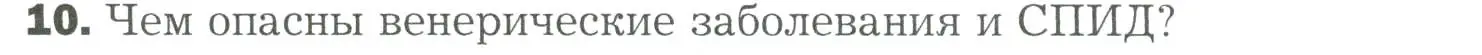 10. Чем опасны венерические заболевания и СПИД?